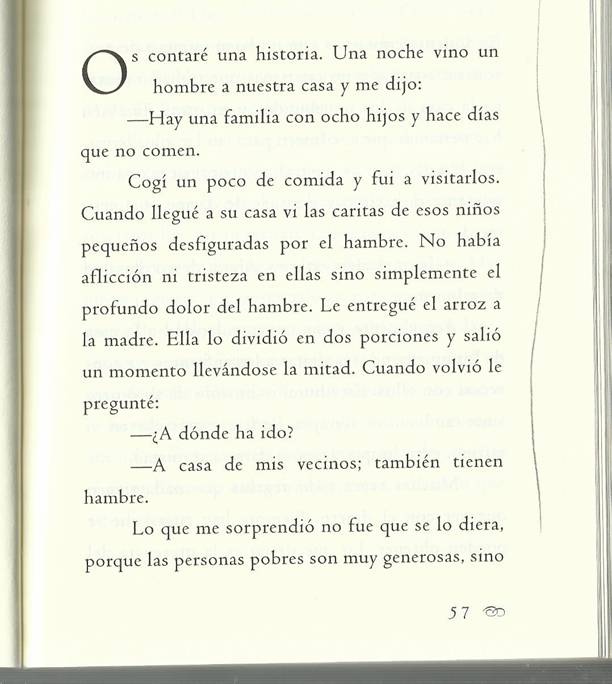 Os contaré una historia. Una noche vino un hombre a nuestra casa y me dijo:

—Hay una familia con ocho hijos y hace días que no comen.

Cogí un poco de comida y fui a visitarlos. Cuando llegué a su casa vi las caritas de esos niños pequeños desfiguradas por el hambre. No había aflicción ni tristeza en ellas sino simplemente el profundo dolor del hambre. Le entregué el arroz a la madre. Ella lo dividió en dos porciones y salió un momento llevándose la mitad. Cuando volvió le pregunté:

—¿A dónde ha ido?

—A casa de mis vecinos; también tienen hambre.

Lo que me sorprendió no fue que se lo diera, porque las personas pobres son muy generosas, sino

57